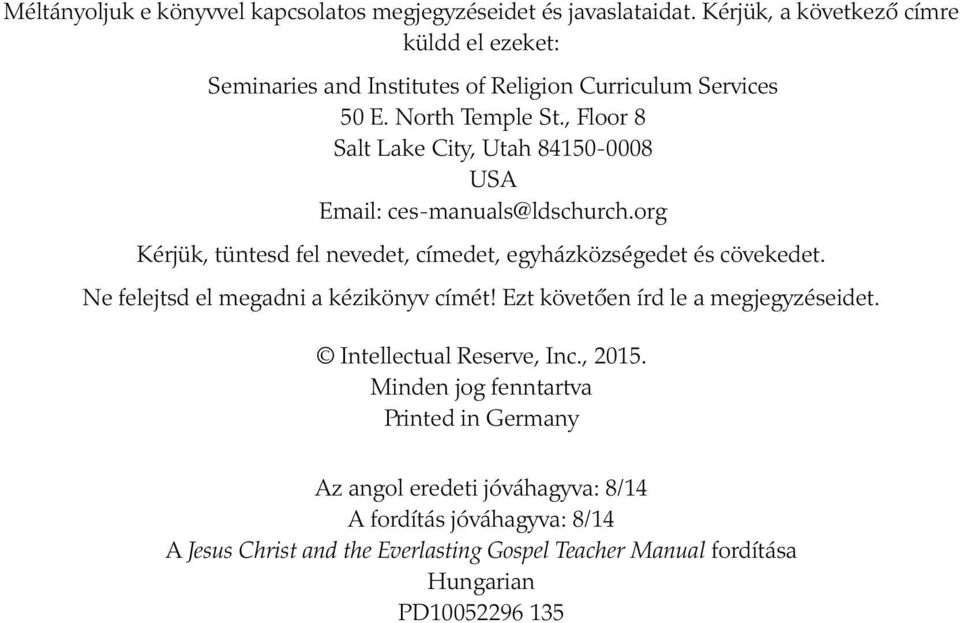 Méltányoljuk e könyvvel kapcsolatos megjegyzéseidet és javaslataidat. Kérjük, a következő címre küldd el ezeket:

Seminaries and Institutes of Religion Curriculum Services
50 E. North Temple St., Floor 8
Salt Lake City, Utah 84150-0008
USA
Email: ces-manuals@ldschurch.org

Kérjük, tüntesd fel nevedet, címedet, egyházközségedet és cövekedet.

Ne felejtsd el megadni a kézikönyv címét! Ezt követően írd le a megjegyzéseidet.

© Intellectual Reserve, Inc., 2015.
Minden jog fenntartva
Printed in Germany

Az angol eredeti jóváhagyva: 8/14
A fordítás jóváhagyva: 8/14
A Jesus Christ and the Everlasting Gospel Teacher Manual fordítása
Hungarian
PD10052296 135